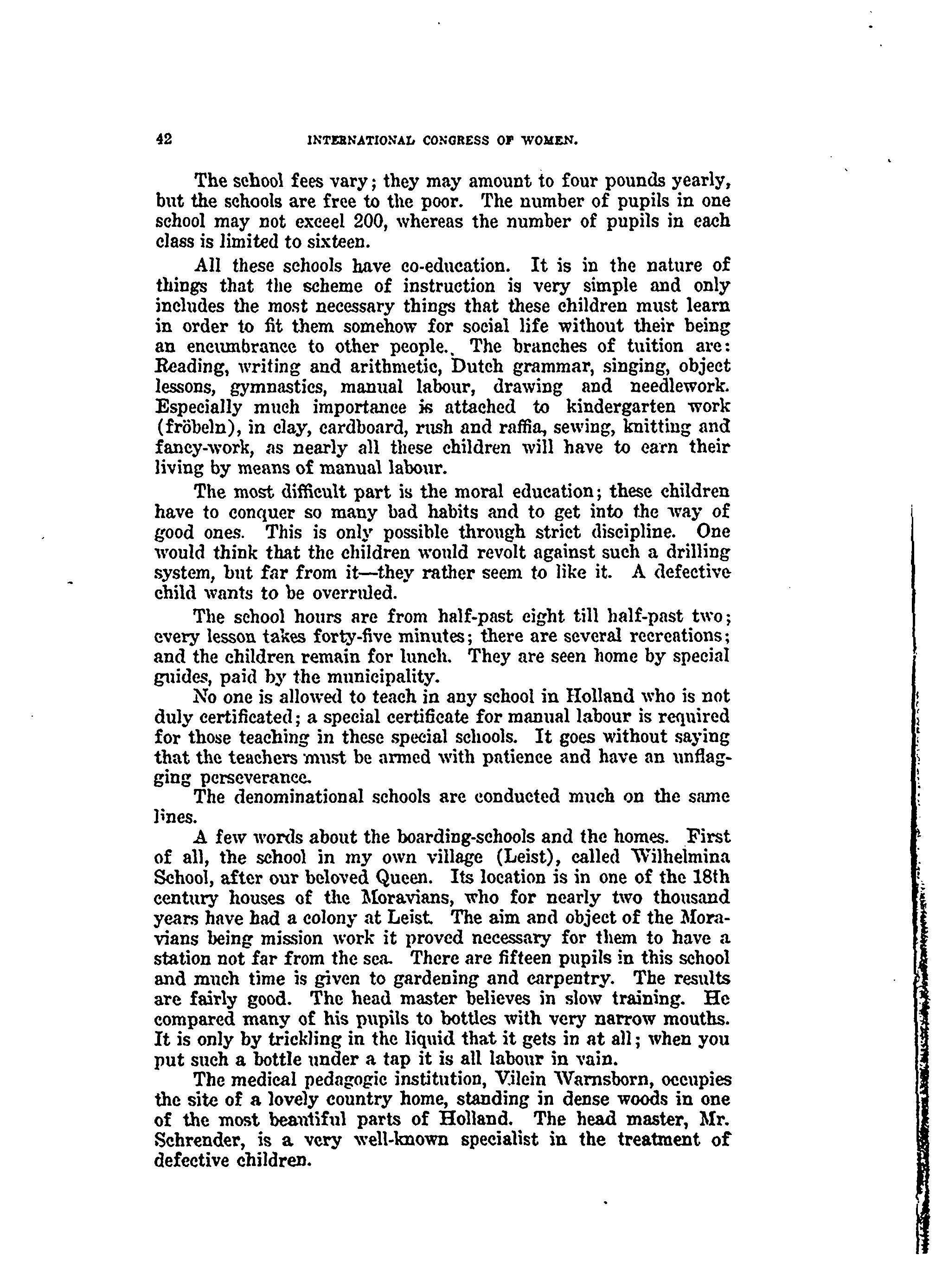 42 INTERNATIONAL CONGRESS OF WOMEN.

The school fees vary; they may amount to four pounds yearly, but the schools are free to the poor. The number of pupils in one school may not exceel 200, whereas the number of pupils in each class is limited to sixteen.

All these schools have co-education. It is in the nature of things that the scheme of instruction is very simple and only includes the most necessary things that these children must learn in order to fit them somehow for social life without their being an encumbrance to other people. The branches of tuition are: Reading, writing and arithmetic, Dutch grammar, singing, object lessons, gymnastics, manual labour, drawing and needlework. Especially much importance is attached to kindergarten work (fröbeln), in clay, cardboard, rush and raffia, sewing, knitting and fancy-work, as nearly all these children will have to earn their living by means of manual labour.

The most difficult part is the moral education; these children have to conquer so many bad habits and to get into the way of good ones. This is only possible through strict discipline. One would think that the children would revolt against such a drilling system, but far from it—they rather seem to like it. A defective child wants to be overruled.

The school hours are from half-past eight till half-past two; every lesson takes forty-five minutes; there are several recreations; and the children remain for lunch. They are seen home by special guides, paid by the municipality.

No one is allowed to teach in any school in Holland who is not duly certificated; a special certificate for manual labour is required for those teaching in these special schools. It goes without saying that the teachers must be armed with patience and have an unflagging perseverance.

The denominational schools are conducted much on the same lines.

A few words about the boarding-schools and the homes. First of all, the school in my own village (Leist), called Wilhelmina School, after our beloved Queen. Its location is in one of the 18th century houses of the Moravians, who for nearly two thousand years have had a colony at Leist. The aim and object of the Moravians being mission work it proved necessary for them to have a station not far from the sea. There are fifteen pupils in this school and much time is given to gardening and carpentry. The results are fairly good. The head master believes in slow training. He compared many of his pupils to bottles with very narrow mouths. It is only by trickling in the liquid that it gets in at all; when you put such a bottle under a tap it is all labour in vain.

The medical pedagogic institution, Vilein Warnsborn, occupies the site of a lovely country home, standing in dense woods in one of the most beautiful parts of Holland. The head master, Mr. Schrender, is a very well-known specialist in the treatment of defective children.